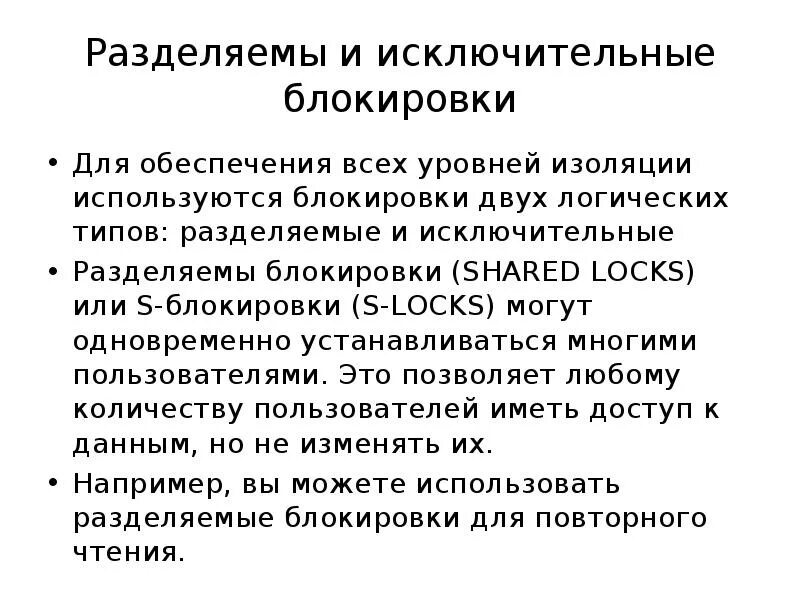 Разделяемы и исключительные блокировки

• Для обеспечения всех уровней изоляции используются блокировки двух логических типов: разделяемые и исключительные

• Разделяемы блокировки (SHARED LOCKS) или S-блокировки (S-LOCKS) могут одновременно устанавливаться многими пользователями. Это позволяет любому количеству пользователей иметь доступ к данным, но не изменять их.

• Например, вы можете использовать разделяемые блокировки для повторного чтения.